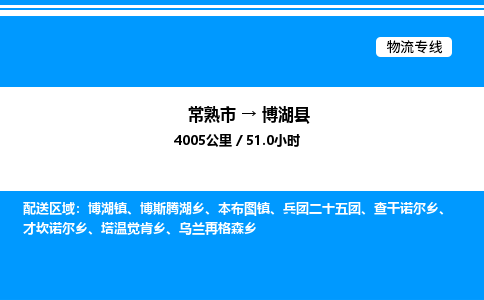 物流专线

常熟市 → 博湖县

4005公里 / 51.0小时

配送区域：博湖镇、博斯腾湖乡、本布图镇、兵团二十五团、查干诺尔乡、才坎诺尔乡、塔温觉肯乡、乌兰再格森乡